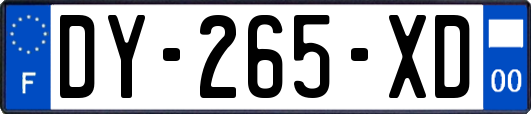 F

DY-265-XD

00